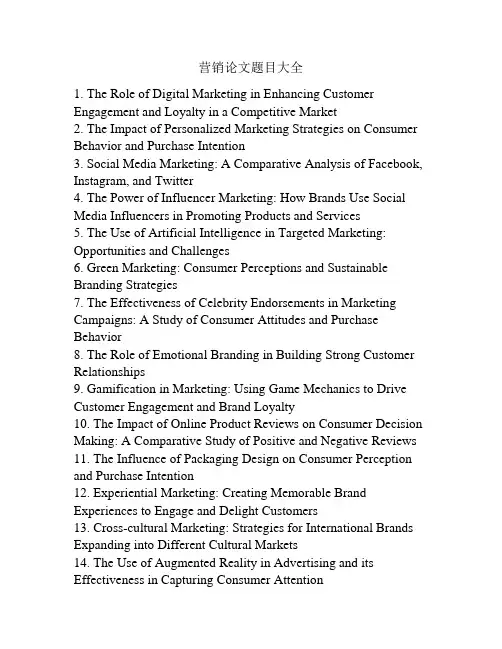 营销论文题目大全

1. The Role of Digital Marketing in Enhancing Customer Engagement and Loyalty in a Competitive Market
2. The Impact of Personalized Marketing Strategies on Consumer Behavior and Purchase Intention
3. Social Media Marketing: A Comparative Analysis of Facebook, Instagram, and Twitter
4. The Power of Influencer Marketing: How Brands Use Social Media Influencers in Promoting Products and Services
5. The Use of Artificial Intelligence in Targeted Marketing: Opportunities and Challenges
6. Green Marketing: Consumer Perceptions and Sustainable Branding Strategies
7. The Effectiveness of Celebrity Endorsements in Marketing Campaigns: A Study of Consumer Attitudes and Purchase Behavior
8. The Role of Emotional Branding in Building Strong Customer Relationships
9. Gamification in Marketing: Using Game Mechanics to Drive Customer Engagement and Brand Loyalty
10. The Impact of Online Product Reviews on Consumer Decision Making: A Comparative Study of Positive and Negative Reviews
11. The Influence of Packaging Design on Consumer Perception and Purchase Intention
12. Experiential Marketing: Creating Memorable Brand Experiences to Engage and Delight Customers
13. Cross-cultural Marketing: Strategies for International Brands Expanding into Different Cultural Markets
14. The Use of Augmented Reality in Advertising and its Effectiveness in Capturing Consumer Attention